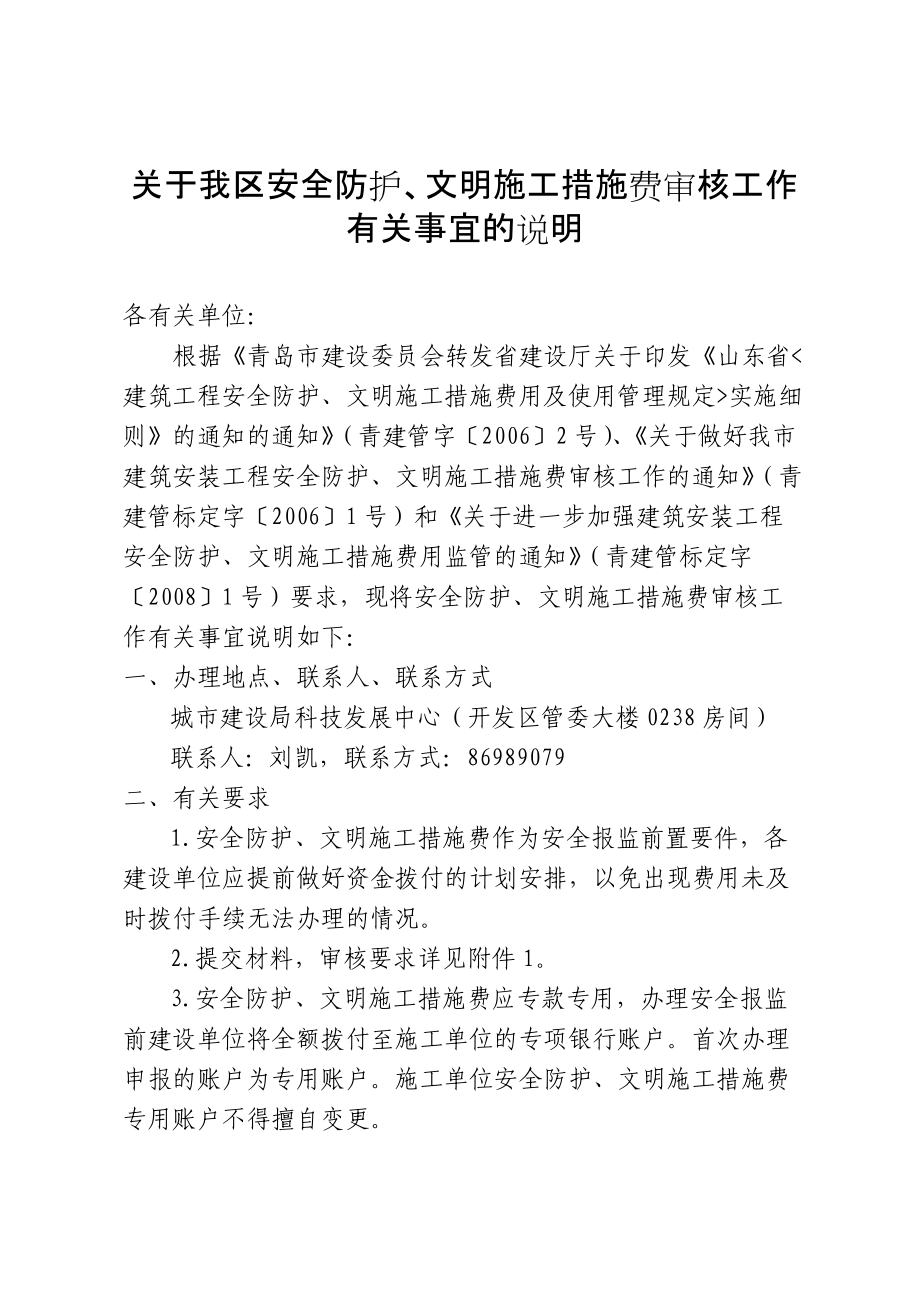 关于我区安全防护、文明施工措施费审核工作有关事宜的说明

各有关单位:

根据《青岛市建设委员会转发省建设厅关于印发《山东省<建筑工程安全防护、文明施工措施费用及使用管理规定>实施细则》的通知的通知》(青建管字〔2006〕2号)、《关于做好我市建筑安装工程安全防护、文明施工措施费审核工作的通知》(青建管标定字〔2006〕1号)和《关于进一步加强建筑安装工程安全防护、文明施工措施费用监管的通知》(青建管标定字〔2008〕1号)要求,现将安全防护、文明施工措施费审核工作有关事宜说明如下:

一、办理地点、联系人、联系方式

城市建设局科技发展中心(开发区管委大楼0238房间)

联系人:刘凯,联系方式:86989079

二、有关要求

1.安全防护、文明施工措施费作为安全报监前置要件,各建设单位应提前做好资金拨付的计划安排,以免出现费用未及时拨付手续无法办理的情况。

2.提交材料,审核要求详见附件1。

3.安全防护、文明施工措施费应专款专用,办理安全报监前建设单位将全额拨付至施工单位的专项银行账户。首次办理申报的账户为专用账户。施工单位安全防护、文明施工措施费专用账户不得擅自变更。